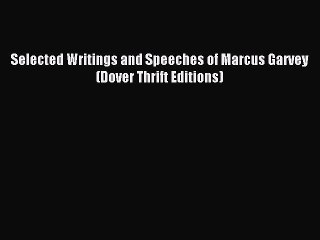 Selected Writings and Speeches of Marcus Garvey (Dover Thrift Editions)